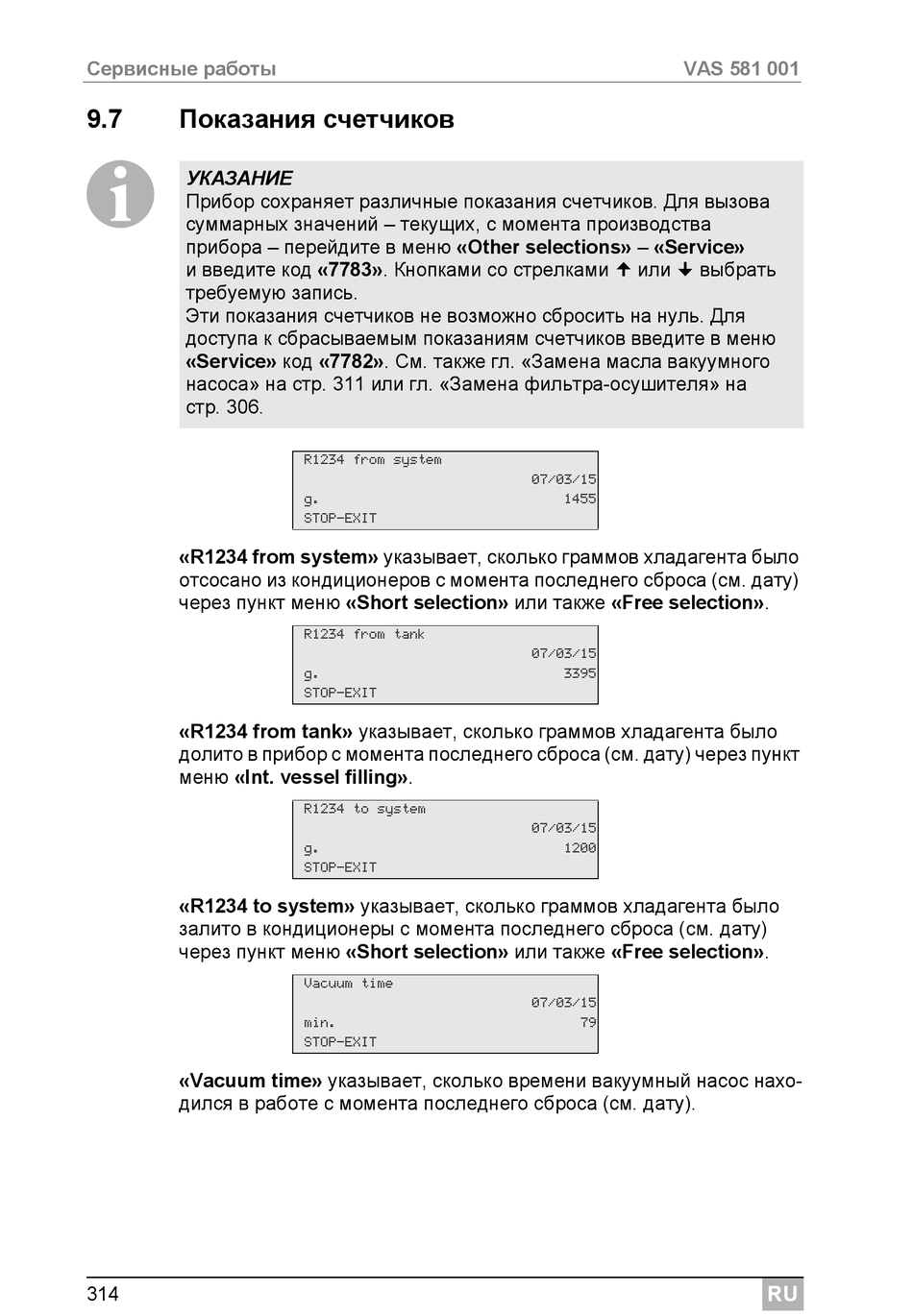 Сервисные работы VAS 581 001

9.7 Показания счетчиков

УКАЗАНИЕ
Прибор сохраняет различные показания счетчиков. Для вызова суммарных значений – текущих, с момента производства прибора – перейдите в меню «Other selections» – «Service» и введите код «7783». Кнопками со стрелками ↑ или ↓ выбрать требуемую запись.
Эти показания счетчиков не возможно сбросить на нуль. Для доступа к сбрасываемым показаниям счетчиков введите в меню «Service» код «7782». См. также гл. «Замена масла вакуумного насоса» на стр. 311 или гл. «Замена фильтра-осушителя» на стр. 306.

R1234 from system
07/03/15
g. 1455
STOP-EXIT

«R1234 from system» указывает, сколько граммов хладагента было отсосано из кондиционеров с момента последнего сброса (см. дату) через пункт меню «Short selection» или также «Free selection».

R1234 from tank
07/03/15
g. 3395
STOP-EXIT

«R1234 from tank» указывает, сколько граммов хладагента было долито в прибор с момента последнего сброса (см. дату) через пункт меню «Int. vessel filling».

R1234 to system
07/03/15
g. 1200
STOP-EXIT

«R1234 to system» указывает, сколько граммов хладагента было залито в кондиционеры с момента последнего сброса (см. дату) через пункт меню «Short selection» или также «Free selection».

Vacuum time
07/03/15
min. 79
STOP-EXIT

«Vacuum time» указывает, сколько времени вакуумный насос находился в работе с момента последнего сброса (см. дату).

314 RU